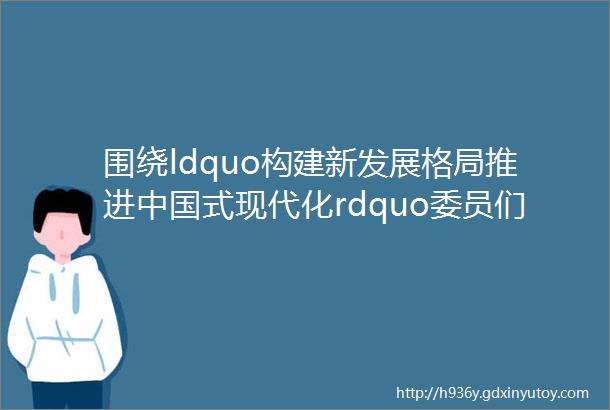 围绕ldquo构建新发展格局推进中国式现代化rdquo委员们

http://h936y.gdxinyutoy.com